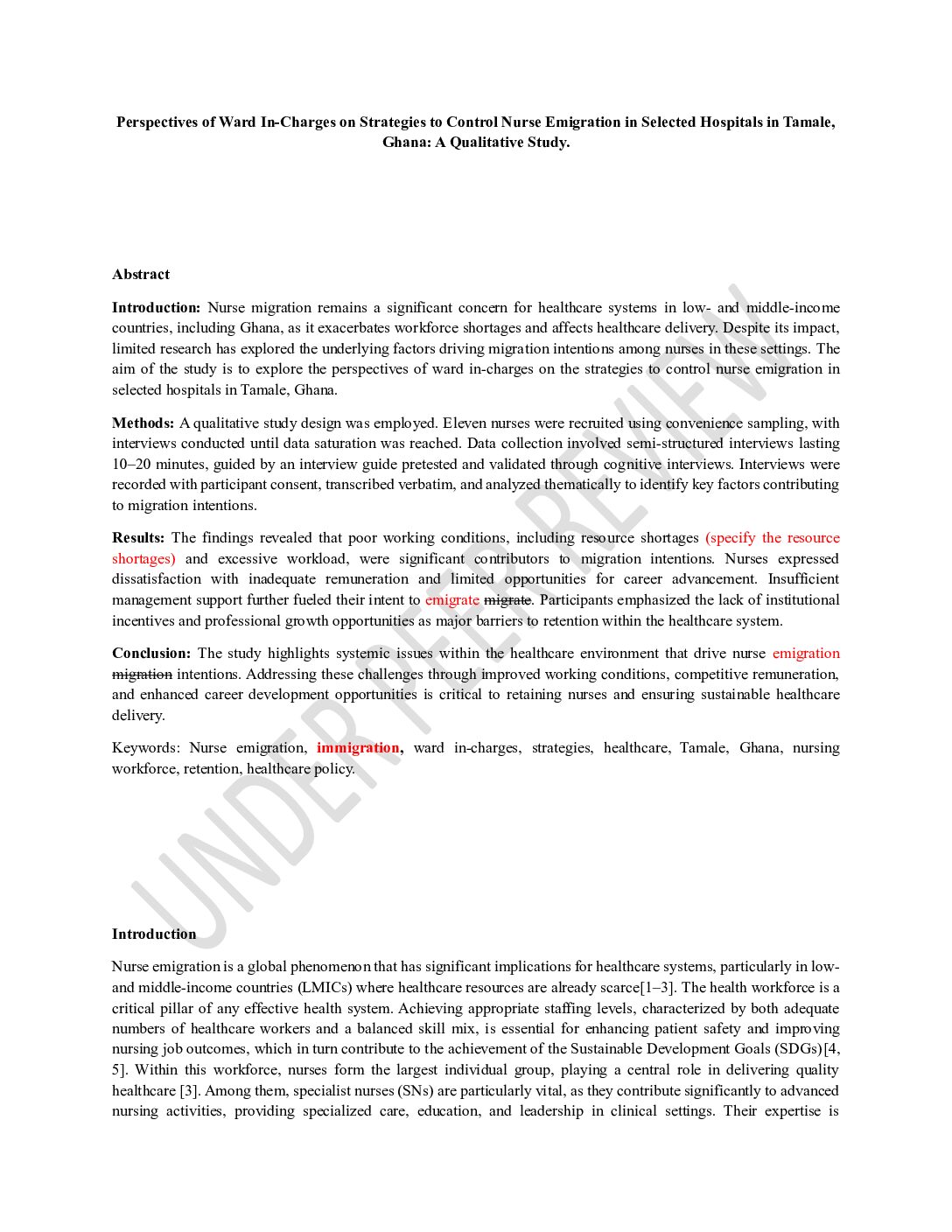 Perspectives of Ward In-Charges on Strategies to Control Nurse Emigration in Selected Hospitals in Tamale, Ghana: A Qualitative Study.

Abstract

Introduction: Nurse migration remains a significant concern for healthcare systems in low- and middle-income countries, including Ghana, as it exacerbates workforce shortages and affects healthcare delivery. Despite its impact, limited research has explored the underlying factors driving migration intentions among nurses in these settings. The aim of the study is to explore the perspectives of ward in-charges on the strategies to control nurse emigration in selected hospitals in Tamale, Ghana.

Methods: A qualitative study design was employed. Eleven nurses were recruited using convenience sampling, with interviews conducted until data saturation was reached. Data collection involved semi-structured interviews lasting 10–20 minutes, guided by an interview guide pretested and validated through cognitive interviews. Interviews were recorded with participant consent, transcribed verbatim, and analyzed thematically to identify key factors contributing to migration intentions.

Results: The findings revealed that poor working conditions, including resource shortages (specify the resource shortages) and excessive workload, were significant contributors to migration intentions. Nurses expressed dissatisfaction with inadequate remuneration and limited opportunities for career advancement. Insufficient management support further fueled their intent to emigrate migrate. Participants emphasized the lack of institutional incentives and professional growth opportunities as major barriers to retention within the healthcare system.

Conclusion: The study highlights systemic issues within the healthcare environment that drive nurse emigration migration intentions. Addressing these challenges through improved working conditions, competitive remuneration, and enhanced career development opportunities is critical to retaining nurses and ensuring sustainable healthcare delivery.

Keywords: Nurse emigration, immigration, ward in-charges, strategies, healthcare, Tamale, Ghana, nursing workforce, retention, healthcare policy.

UNDER PEER REVIEW

Introduction

Nurse emigration is a global phenomenon that has significant implications for healthcare systems, particularly in low- and middle-income countries (LMICs) where healthcare resources are already scarce[1–3]. The health workforce is a critical pillar of any effective health system. Achieving appropriate staffing levels, characterized by both adequate numbers of healthcare workers and a balanced skill mix, is essential for enhancing patient safety and improving nursing job outcomes, which in turn contribute to the achievement of the Sustainable Development Goals (SDGs)[4, 5]. Within this workforce, nurses form the largest individual group, playing a central role in delivering quality healthcare [3]. Among them, specialist nurses (SNs) are particularly vital, as they contribute significantly to advanced nursing activities, providing specialized care, education, and leadership in clinical settings. Their expertise is